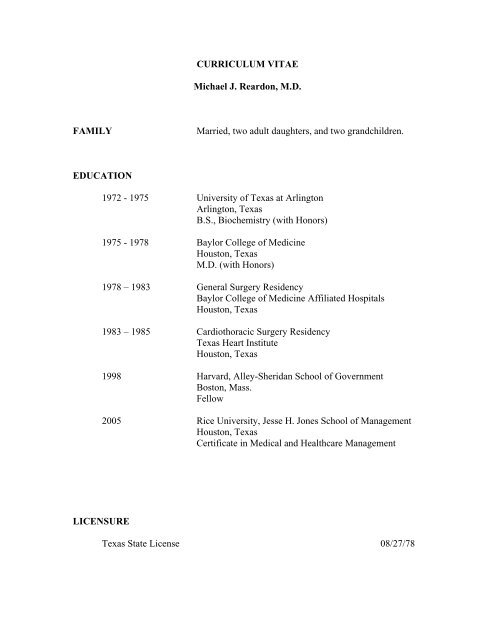 CURRICULUM VITAE

Michael J. Reardon, M.D.

FAMILY

Married, two adult daughters, and two grandchildren.

EDUCATION

1972 - 1975
University of Texas at Arlington
Arlington, Texas
B.S., Biochemistry (with Honors)

1975 - 1978
Baylor College of Medicine
Houston, Texas
M.D. (with Honors)

1978 – 1983
General Surgery Residency
Baylor College of Medicine Affiliated Hospitals
Houston, Texas

1983 – 1985
Cardiothoracic Surgery Residency
Texas Heart Institute
Houston, Texas

1998
Harvard, Alley-Sheridan School of Government
Boston, Mass.
Fellow

2005
Rice University, Jesse H. Jones School of Management
Houston, Texas
Certificate in Medical and Healthcare Management

LICENSURE

Texas State License 08/27/78